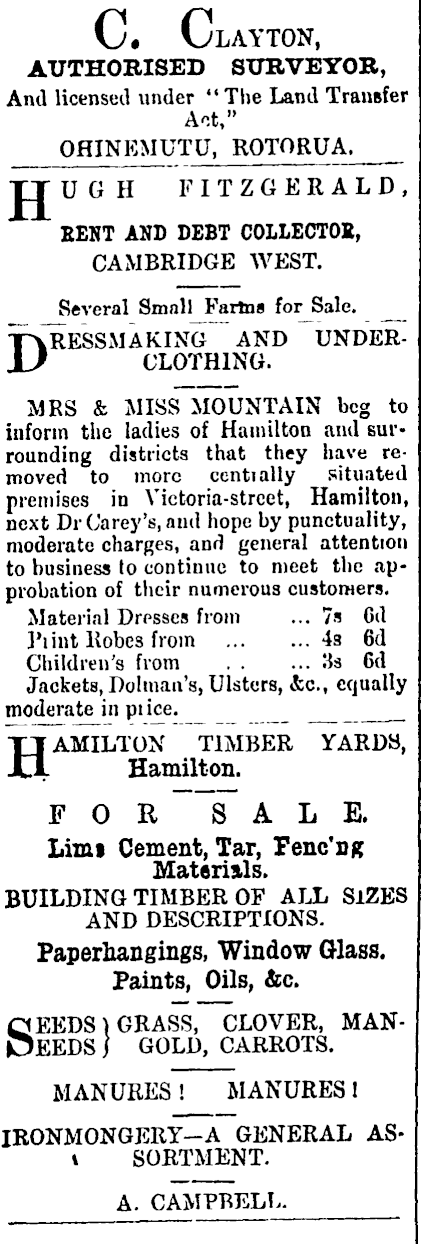 C. CLAYTON,
AUTHORISED SURVEYOR,
And licensed under "The Land Transfer Act,"
OHINEMUTU, ROTORUA.

HUGH FITZGERALD,
RENT AND DEBT COLLECTOR,
CAMBRIDGE WEST.

Several Small Farms for Sale.

DRESSMAKING AND UNDERCLOTHING.

MRS & MISS MOUNTAIN beg to inform the ladies of Hamilton and surrounding districts that they have removed to more centrally situated premises in Victoria-street, Hamilton, next Dr Carey's, and hope by punctuality, moderate charges, and general attention to business to continue to meet the approbation of their numerous customers.
Material Dresses from ... 7s 6d
Print Robes from ... ... 4s 6d
Children's from . . ... 3s 6d
Jackets, Dolman's, Ulsters, &c., equally moderate in price.

HAMILTON TIMBER YARDS, Hamilton.

FOR SALE.
Lime Cement, Tar, Fenc'ng Materials.
BUILDING TIMBER OF ALL SIZES AND DESCRIPTIONS.
Paperhangings, Window Glass. Paints, Oils, &c.

SEEDS } GRASS, CLOVER, MAN-
SEEDS } GOLD, CARROTS.

MANURES! MANURES!

IRONMONGERY—A GENERAL ASSORTMENT.

A. CAMPBELL.